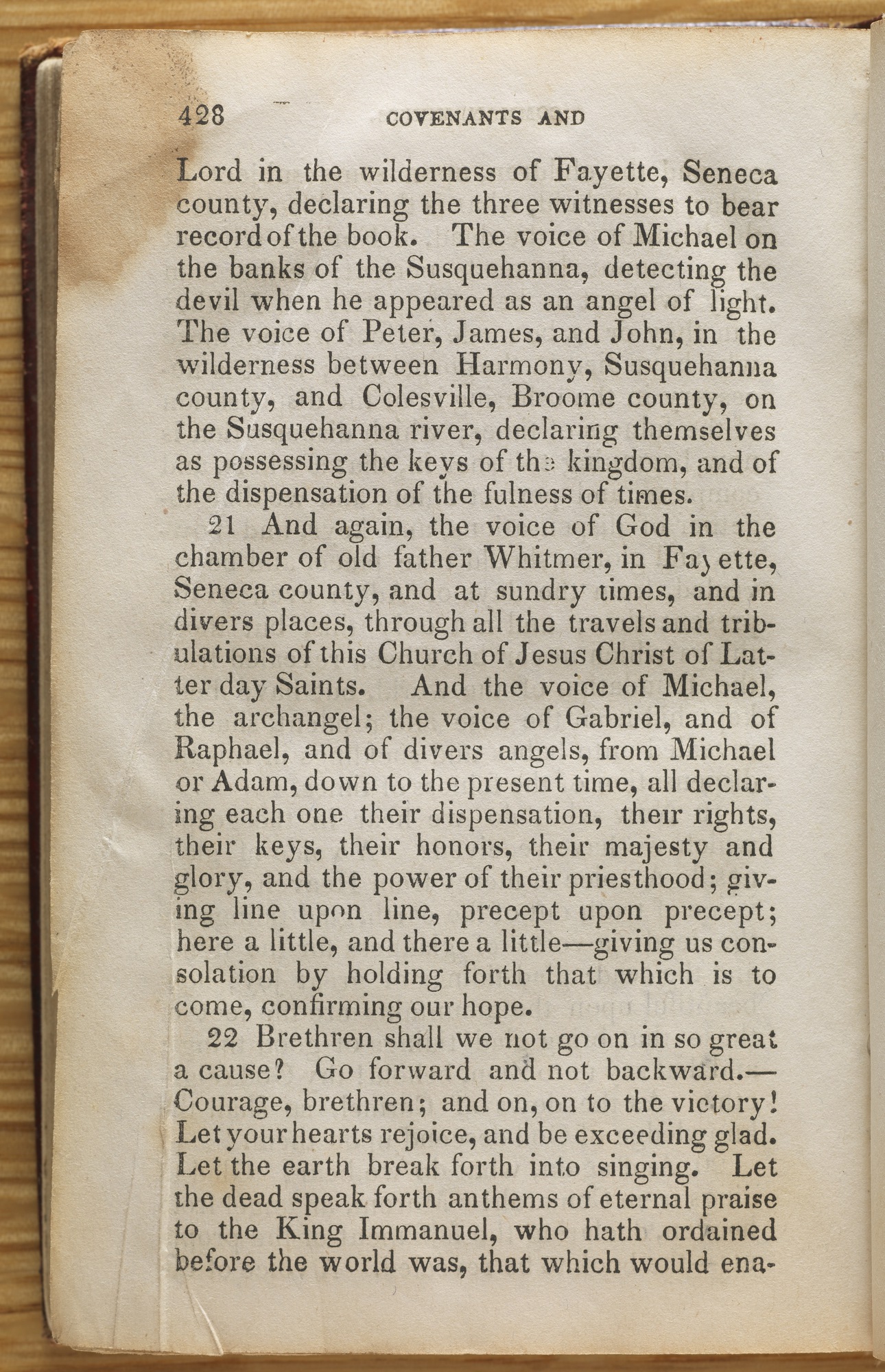 428 COVENANTS AND

Lord in the wilderness of Fayette, Seneca county, declaring the three witnesses to bear record of the book. The voice of Michael on the banks of the Susquehanna, detecting the devil when he appeared as an angel of light. The voice of Peter, James, and John, in the wilderness between Harmony, Susquehanna county, and Colesville, Broome county, on the Susquehanna river, declaring themselves as possessing the keys of the kingdom, and of the dispensation of the fulness of times.

21 And again, the voice of God in the chamber of old father Whitmer, in Fayette, Seneca county, and at sundry times, and in divers places, through all the travels and tribulations of this Church of Jesus Christ of Latter day Saints. And the voice of Michael, the archangel; the voice of Gabriel, and of Raphael, and of divers angels, from Michael or Adam, down to the present time, all declaring each one their dispensation, their rights, their keys, their honors, their majesty and glory, and the power of their priesthood; giving line upon line, precept upon precept; here a little, and there a little—giving us consolation by holding forth that which is to come, confirming our hope.

22 Brethren shall we not go on in so great a cause? Go forward and not backward.—Courage, brethren; and on, on to the victory! Let your hearts rejoice, and be exceeding glad. Let the earth break forth into singing. Let the dead speak forth anthems of eternal praise to the King Immanuel, who hath ordained before the world was, that which would ena-